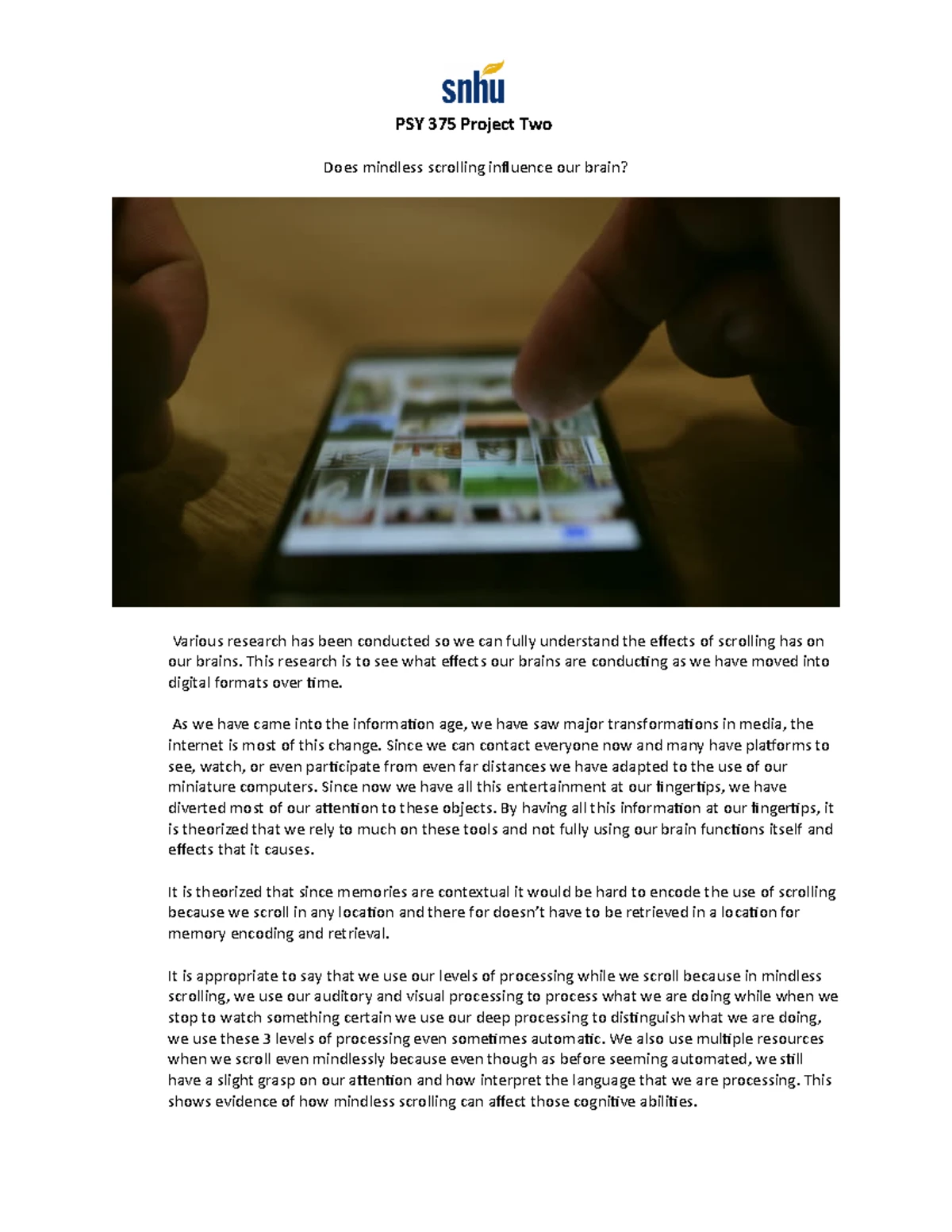 snhu

PSY 375 Project Two

Does mindless scrolling influence our brain?

Various research has been conducted so we can fully understand the effects of scrolling has on our brains. This research is to see what effects our brains are conducting as we have moved into digital formats over time.

As we have came into the information age, we have saw major transformations in media, the internet is most of this change. Since we can contact everyone now and many have platforms to see, watch, or even participate from even far distances we have adapted to the use of our miniature computers. Since now we have all this entertainment at our fingertips, we have diverted most of our attention to these objects. By having all this information at our fingertips, it is theorized that we rely to much on these tools and not fully using our brain functions itself and effects that it causes.

It is theorized that since memories are contextual it would be hard to encode the use of scrolling because we scroll in any location and there for doesn't have to be retrieved in a location for memory encoding and retrieval.

It is appropriate to say that we use our levels of processing while we scroll because in mindless scrolling, we use our auditory and visual processing to process what we are doing while when we stop to watch something certain we use our deep processing to distinguish what we are doing, we use these 3 levels of processing even sometimes automatic. We also use multiple resources when we scroll even mindlessly because even though as before seeming automated, we still have a slight grasp on our attention and how interpret the language that we are processing. This shows evidence of how mindless scrolling can affect those cognitive abilities.